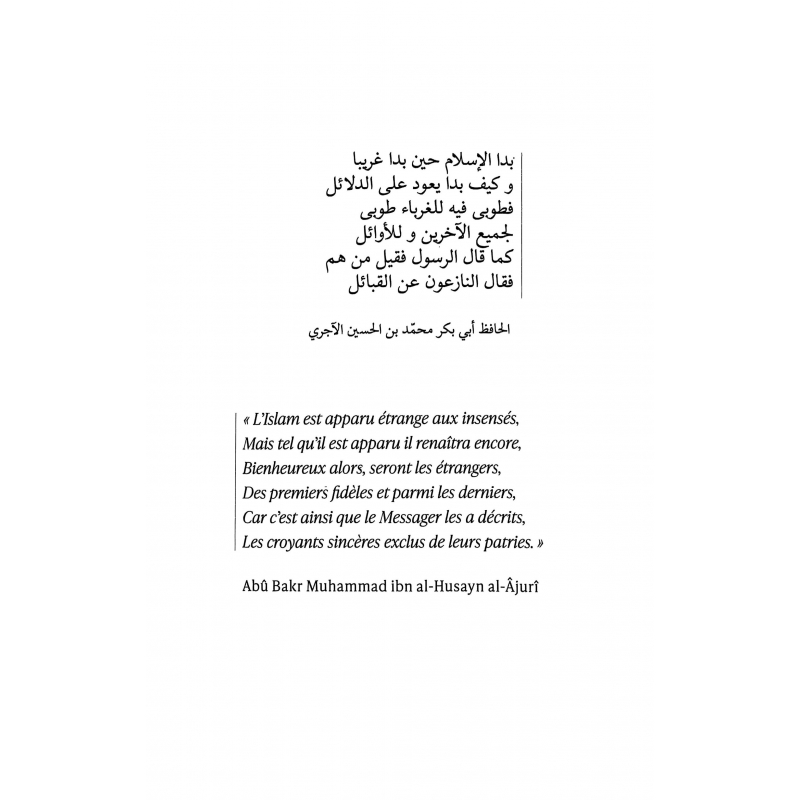 بدا الإسلام حين بدا غريبا
و كيف بدا يعود على الدلائل
فطوبى فيه للغرباء طوبى
لجميع الآخرين و للأوائل
كما قال الرسول فقيل من هم
فقال النازعون عن القبائل

الحافظ أبي بكر محمّد بن الحسين الآجري

« L'Islam est apparu étrange aux insensés,
Mais tel qu'il est apparu il renaîtra encore,
Bienheureux alors, seront les étrangers,
Des premiers fidèles et parmi les derniers,
Car c'est ainsi que le Messager les a décrits,
Les croyants sincères exclus de leurs patries. »

Abû Bakr Muhammad ibn al-Husayn al-Âjurî